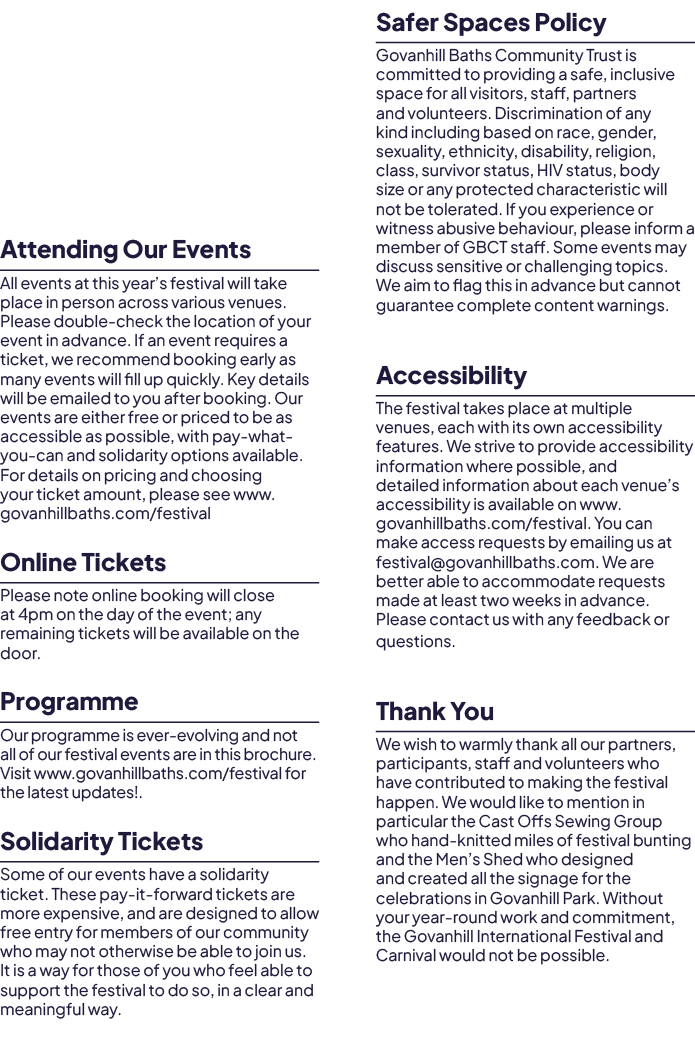 Attending Our Events

All events at this year's festival will take place in person across various venues. Please double-check the location of your event in advance. If an event requires a ticket, we recommend booking early as many events will fill up quickly. Key details will be emailed to you after booking. Our events are either free or priced to be as accessible as possible, with pay-what-you-can and solidarity options available. For details on pricing and choosing your ticket amount, please see www.govanhillbaths.com/festival

Online Tickets

Please note online booking will close at 4pm on the day of the event; any remaining tickets will be available on the door.

Programme

Our programme is ever-evolving and not all of our festival events are in this brochure. Visit www.govanhillbaths.com/festival for the latest updates!.

Solidarity Tickets

Some of our events have a solidarity ticket. These pay-it-forward tickets are more expensive, and are designed to allow free entry for members of our community who may not otherwise be able to join us. It is a way for those of you who feel able to support the festival to do so, in a clear and meaningful way.

Safer Spaces Policy

Govanhill Baths Community Trust is committed to providing a safe, inclusive space for all visitors, staff, partners and volunteers. Discrimination of any kind including based on race, gender, sexuality, ethnicity, disability, religion, class, survivor status, HIV status, body size or any protected characteristic will not be tolerated. If you experience or witness abusive behaviour, please inform a member of GBCT staff. Some events may discuss sensitive or challenging topics. We aim to flag this in advance but cannot guarantee complete content warnings.

Accessibility

The festival takes place at multiple venues, each with its own accessibility features. We strive to provide accessibility information where possible, and detailed information about each venue's accessibility is available on www.govanhillbaths.com/festival. You can make access requests by emailing us at festival@govanhillbaths.com. We are better able to accommodate requests made at least two weeks in advance. Please contact us with any feedback or questions.

Thank You

We wish to warmly thank all our partners, participants, staff and volunteers who have contributed to making the festival happen. We would like to mention in particular the Cast Offs Sewing Group who hand-knitted miles of festival bunting and the Men's Shed who designed and created all the signage for the celebrations in Govanhill Park. Without your year-round work and commitment, the Govanhill International Festival and Carnival would not be possible.